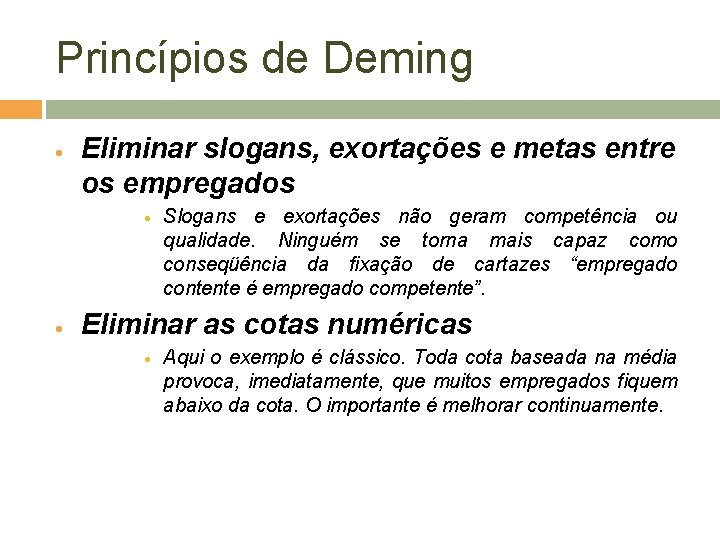 Princípios de Deming

• Eliminar slogans, exortações e metas entre os empregados

• Slogans e exortações não geram competência ou qualidade. Ninguém se torna mais capaz como conseqüência da fixação de cartazes "empregado contente é empregado competente".

• Eliminar as cotas numéricas

• Aqui o exemplo é clássico. Toda cota baseada na média provoca, imediatamente, que muitos empregados fiquem abaixo da cota. O importante é melhorar continuamente.